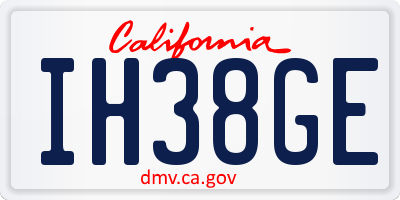 California

IH38GE

dmv.ca.gov